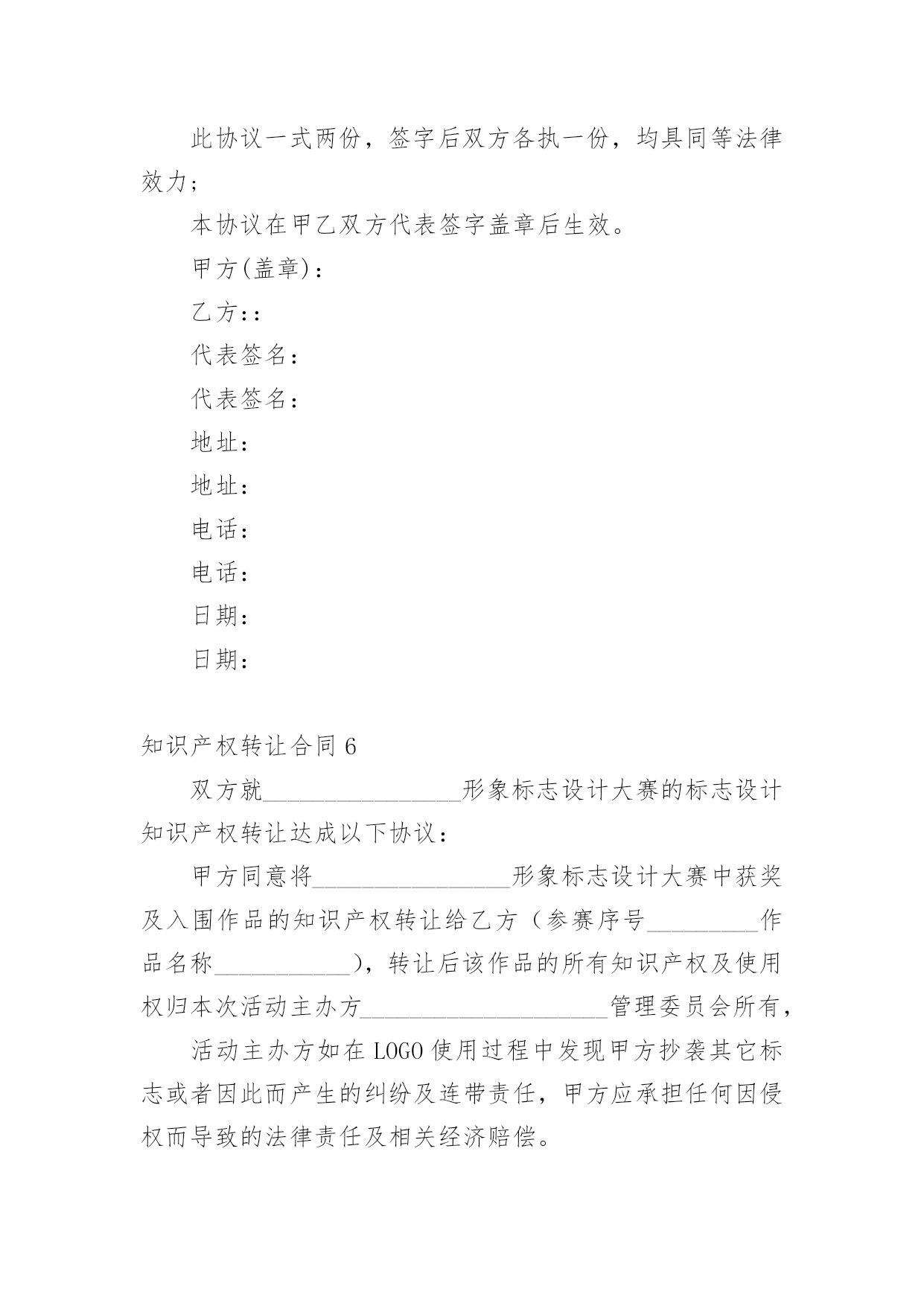 此协议一式两份，签字后双方各执一份，均具同等法律效力；

本协议在甲乙双方代表签字盖章后生效。

甲方(盖章)：

乙方::

代表签名：

代表签名：

地址：

地址：

电话：

电话：

日期：

日期：

知识产权转让合同 6

双方就________________形象标志设计大赛的标志设计知识产权转让达成以下协议：

甲方同意将________________形象标志设计大赛中获奖及入围作品的知识产权转让给乙方（参赛序号_________作品名称___________)，转让后该作品的所有知识产权及使用权归本次活动主办方____________________管理委员会所有，

活动主办方如在 LOGO 使用过程中发现甲方抄袭其它标志或者因此而产生的纠纷及连带责任，甲方应承担任何因侵权而导致的法律责任及相关经济赔偿。